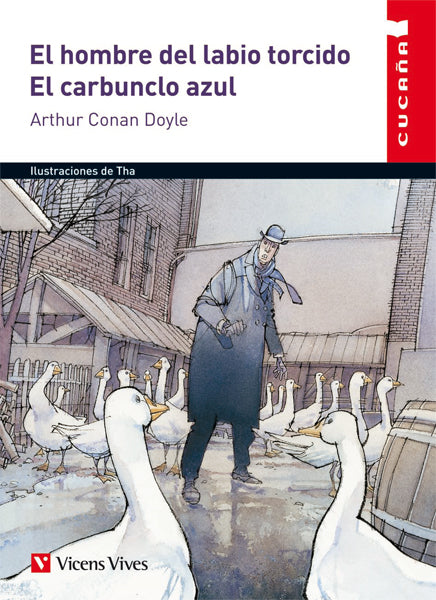 El hombre del labio torcido
El carbunclo azul

Arthur Conan Doyle

CUCAÑA

Ilustraciones de Tha

Vicens Vives